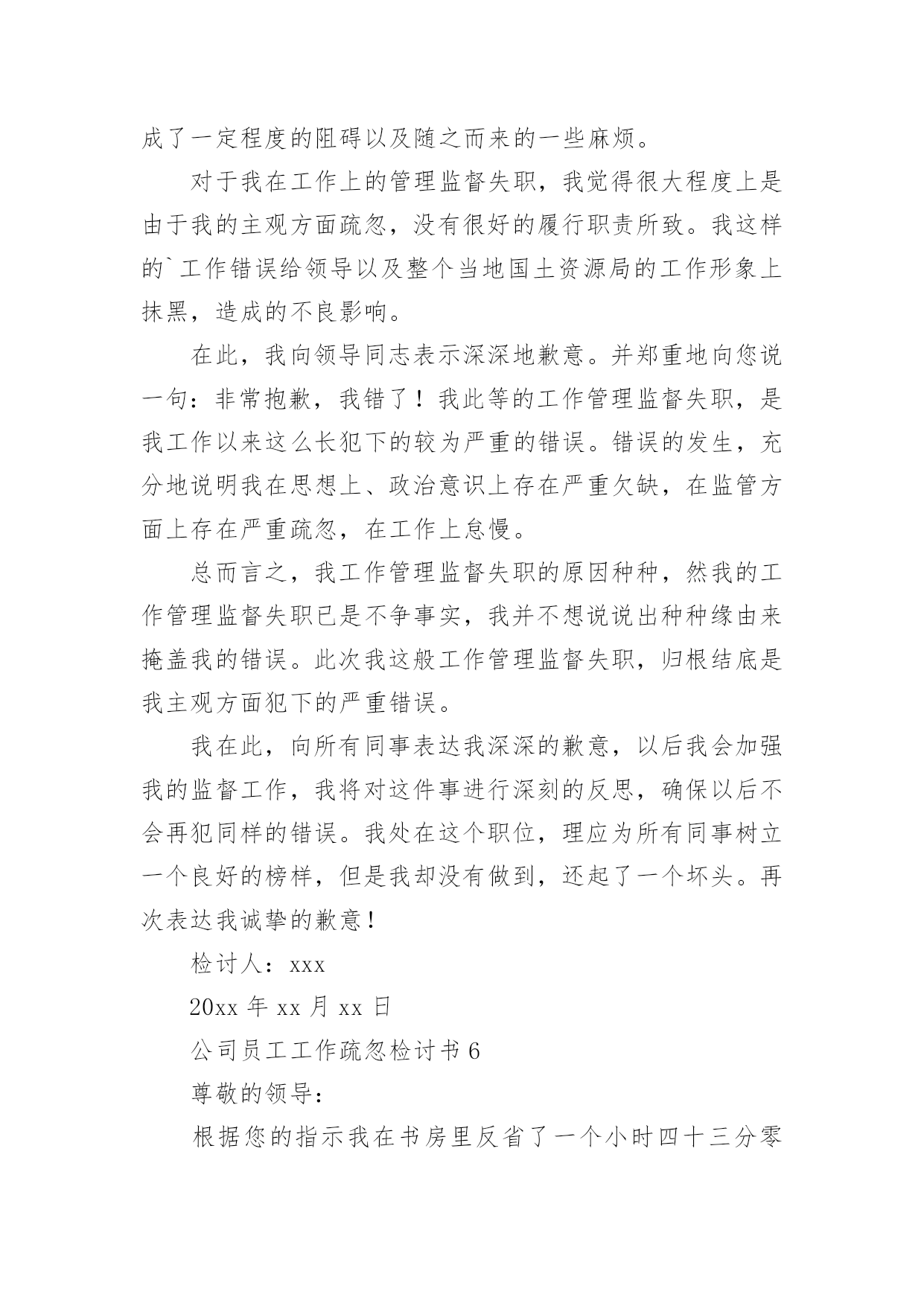 成了一定程度的阻碍以及随之而来的一些麻烦。

对于我在工作上的管理监督失职，我觉得很大程度上是由于我的主观方面疏忽，没有很好的履行职责所致。我这样的`工作错误给领导以及整个当地国土资源局的工作形象上抹黑，造成的不良影响。

在此，我向领导同志表示深深地歉意。并郑重地向您说一句：非常抱歉，我错了！我此等的工作管理监督失职，是我工作以来这么长犯下的较为严重的错误。错误的发生，充分地说明我在思想上、政治意识上存在严重欠缺，在监管方面上存在严重疏忽，在工作上怠慢。

总而言之，我工作管理监督失职的原因种种，然我的工作管理监督失职已是不争事实，我并不想说说出种种缘由来掩盖我的错误。此次我这般工作管理监督失职，归根结底是我主观方面犯下的严重错误。

我在此，向所有同事表达我深深的歉意，以后我会加强我的监督工作，我将对这件事进行深刻的反思，确保以后不会再犯同样的错误。我处在这个职位，理应为所有同事树立一个良好的榜样，但是我却没有做到，还起了一个坏头。再次表达我诚挚的歉意！

检讨人：xxx

20xx 年 xx 月 xx 日

公司员工工作疏忽检讨书 6

尊敬的领导：

根据您的指示我在书房里反省了一个小时四十三分零